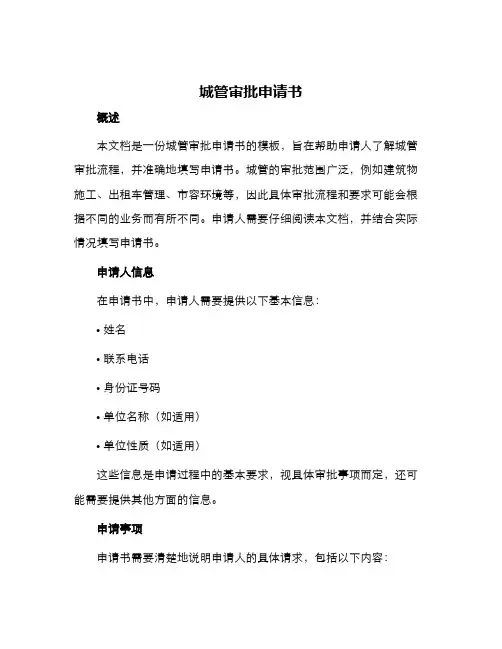 城管审批申请书

概述

本文档是一份城管审批申请书的模板，旨在帮助申请人了解城管审批流程，并准确地填写申请书。城管的审批范围广泛，例如建筑物施工、出租车管理、市容环境等，因此具体审批流程和要求可能会根据不同的业务而有所不同。申请人需要仔细阅读本文档，并结合实际情况填写申请书。

申请人信息

在申请书中，申请人需要提供以下基本信息：

• 姓名

• 联系电话

• 身份证号码

• 单位名称（如适用）

• 单位性质（如适用）

这些信息是申请过程中的基本要求，视具体审批事项而定，还可能需要提供其他方面的信息。

申请事项

申请书需要清楚地说明申请人的具体请求，包括以下内容：